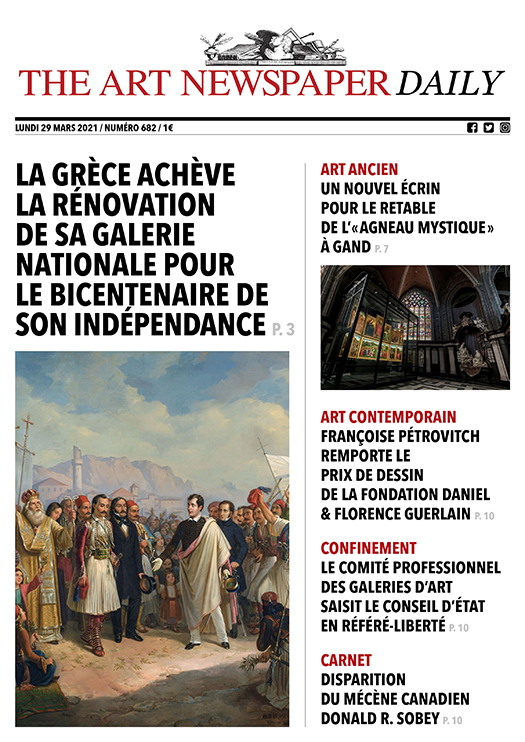 THE ART NEWSPAPER DAILY

LUNDI 29 MARS 2021 / NUMÉRO 682 / 1€

LA GRÈCE ACHÈVE LA RÉNOVATION DE SA GALERIE NATIONALE POUR LE BICENTENAIRE DE SON INDÉPENDANCE P. 3

ART ANCIEN
UN NOUVEL ÉCRIN POUR LE RETABLE DE L'«AGNEAU MYSTIQUE» À GAND P. 7

ART CONTEMPORAIN
FRANÇOISE PÉTROVITCH REMPORTE LE PRIX DE DESSIN DE LA FONDATION DANIEL & FLORENCE GUERLAIN P. 10

CONFINEMENT
LE COMITÉ PROFESSIONNEL DES GALERIES D'ART SAISIT LE CONSEIL D'ÉTAT EN RÉFÉRÉ-LIBERTÉ P. 10

CARNET
DISPARITION DU MÉCÈNE CANADIEN DONALD R. SOBEY P. 10